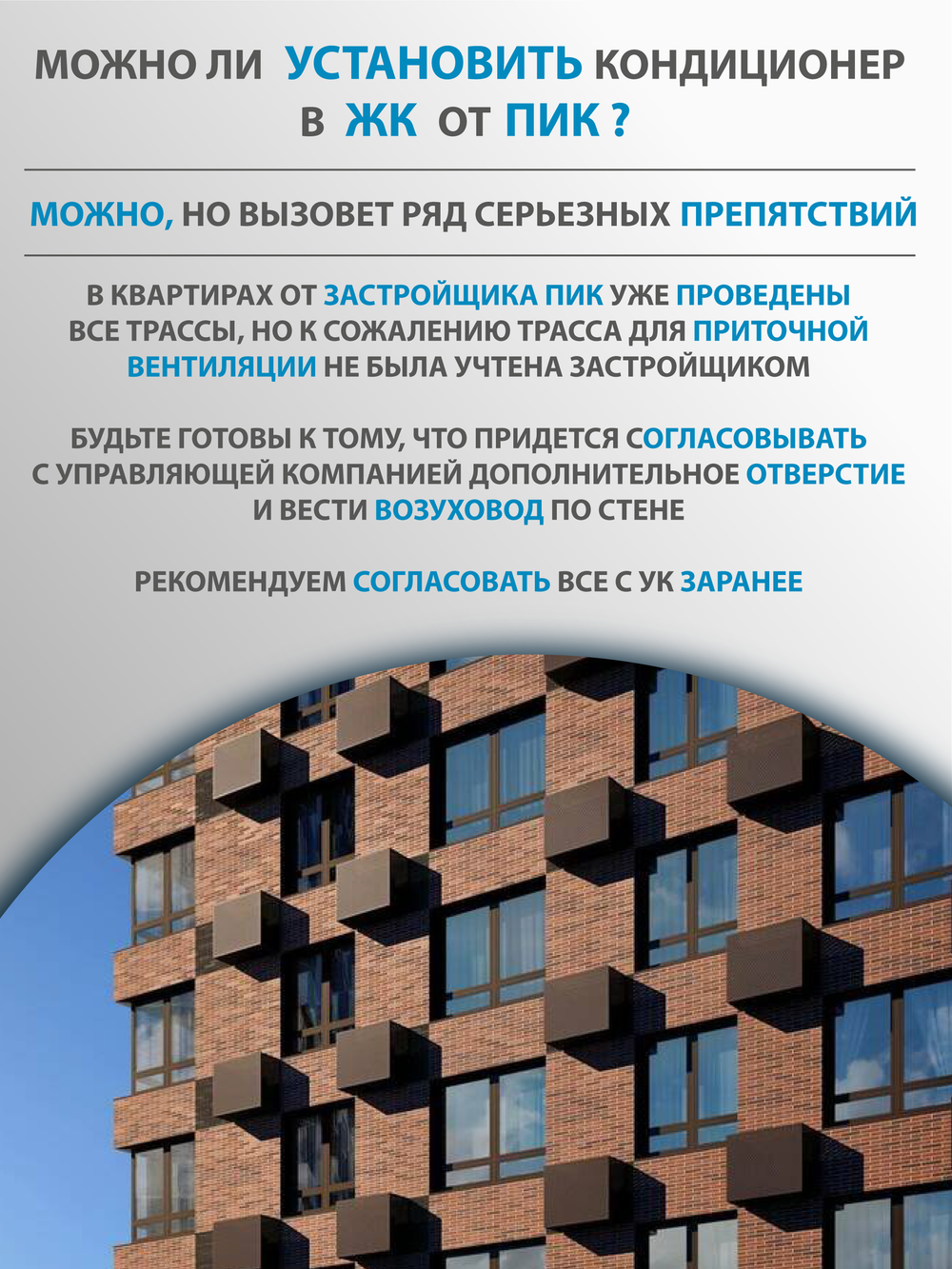 МОЖНО ЛИ УСТАНОВИТЬ КОНДИЦИОНЕР В ЖК ОТ ПИК ?

МОЖНО, НО ВЫЗОВЕТ РЯД СЕРЬЕЗНЫХ ПРЕПЯТСТВИЙ

В КВАРТИРАХ ОТ ЗАСТРОЙЩИКА ПИК УЖЕ ПРОВЕДЕНЫ ВСЕ ТРАССЫ, НО К СОЖАЛЕНИЮ ТРАССА ДЛЯ ПРИТОЧНОЙ ВЕНТИЛЯЦИИ НЕ БЫЛА УЧТЕНА ЗАСТРОЙЩИКОМ

БУДЬТЕ ГОТОВЫ К ТОМУ, ЧТО ПРИДЕТСЯ СОГЛАСОВЫВАТЬ С УПРАВЛЯЮЩЕЙ КОМПАНИЕЙ ДОПОЛНИТЕЛЬНОЕ ОТВЕРСТИЕ И ВЕСТИ ВОЗУХОВОД ПО СТЕНЕ

РЕКОМЕНДУЕМ СОГЛАСОВАТЬ ВСЕ С УК ЗАРАНЕЕ